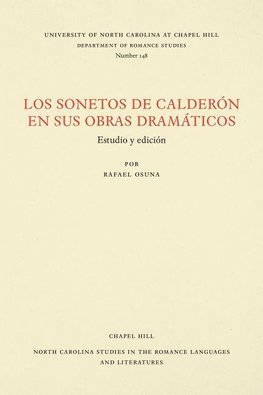 UNIVERSITY OF NORTH CAROLINA AT CHAPEL HILL
DEPARTMENT OF ROMANCE STUDIES
Number 148

LOS SONETOS DE CALDERÓN EN SUS OBRAS DRAMÁTICOS

Estudio y edición

POR
RAFAEL OSUNA

CHAPEL HILL

NORTH CAROLINA STUDIES IN THE ROMANCE LANGUAGES AND LITERATURES